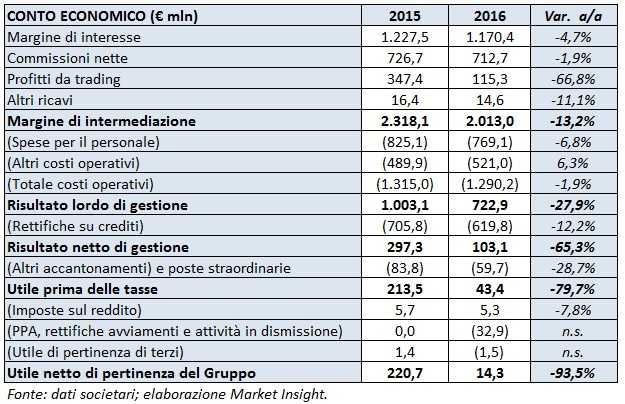 | CONTO ECONOMICO (€ mln) | 2015 | 2016 | Var. a/a |
|---|---|---|---|
| Margine di interesse | 1.227,5 | 1.170,4 | -4,7% |
| Commissioni nette | 726,7 | 712,7 | -1,9% |
| Profitti da trading | 347,4 | 115,3 | -66,8% |
| Altri ricavi | 16,4 | 14,6 | -11,1% |
| Margine di intermediazione | 2.318,1 | 2.013,0 | -13,2% |
| (Spese per il personale) | (825,1) | (769,1) | -6,8% |
| (Altri costi operativi) | (489,9) | (521,0) | 6,3% |
| (Totale costi operativi) | (1.315,0) | (1.290,2) | -1,9% |
| Risultato lordo di gestione | 1.003,1 | 722,9 | -27,9% |
| (Rettifiche su crediti) | (705,8) | (619,8) | -12,2% |
| Risultato netto di gestione | 297,3 | 103,1 | -65,3% |
| (Altri accantonamenti) e poste straordinarie | (83,8) | (59,7) | -28,7% |
| Utile prima delle tasse | 213,5 | 43,4 | -79,7% |
| (Imposte sul reddito) | 5,7 | 5,3 | -7,8% |
| (PPA, rettifiche avviamenti e attività in dismissione) | 0,0 | (32,9) | n.s. |
| (Utile di pertinenza di terzi) | 1,4 | (1,5) | n.s. |
| Utile netto di pertinenza del Gruppo | 220,7 | 14,3 | -93,5% |

Fonte: dati societari; elaborazione Market Insight.